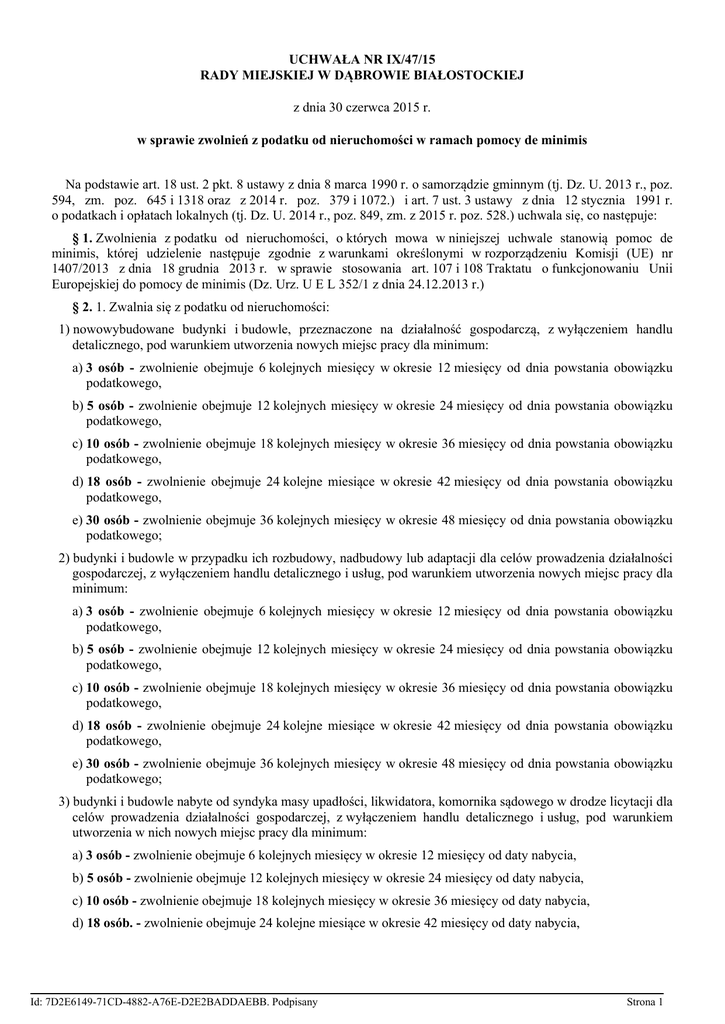 UCHWAŁA NR IX/47/15
RADY MIEJSKIEJ W DĄBROWIE BIAŁOSTOCKIEJ

z dnia 30 czerwca 2015 r.

w sprawie zwolnień z podatku od nieruchomości w ramach pomocy de minimis

Na podstawie art. 18 ust. 2 pkt. 8 ustawy z dnia 8 marca 1990 r. o samorządzie gminnym (tj. Dz. U. 2013 r., poz. 594, zm. poz. 645 i 1318 oraz z 2014 r. poz. 379 i 1072.) i art. 7 ust. 3 ustawy z dnia 12 stycznia 1991 r. o podatkach i opłatach lokalnych (tj. Dz. U. 2014 r., poz. 849, zm. z 2015 r. poz. 528.) uchwala się, co następuje:

§ 1. Zwolnienia z podatku od nieruchomości, o których mowa w niniejszej uchwale stanowią pomoc de minimis, której udzielenie następuje zgodnie z warunkami określonymi w rozporządzeniu Komisji (UE) nr 1407/2013 z dnia 18 grudnia 2013 r. w sprawie stosowania art. 107 i 108 Traktatu o funkcjonowaniu Unii Europejskiej do pomocy de minimis (Dz. Urz. U E L 352/1 z dnia 24.12.2013 r.)

§ 2. 1. Zwalnia się z podatku od nieruchomości:

1) nowowybudowane budynki i budowle, przeznaczone na działalność gospodarczą, z wyłączeniem handlu detalicznego, pod warunkiem utworzenia nowych miejsc pracy dla minimum:

a) 3 osób - zwolnienie obejmuje 6 kolejnych miesięcy w okresie 12 miesięcy od dnia powstania obowiązku podatkowego,

b) 5 osób - zwolnienie obejmuje 12 kolejnych miesięcy w okresie 24 miesięcy od dnia powstania obowiązku podatkowego,

c) 10 osób - zwolnienie obejmuje 18 kolejnych miesięcy w okresie 36 miesięcy od dnia powstania obowiązku podatkowego,

d) 18 osób - zwolnienie obejmuje 24 kolejne miesiące w okresie 42 miesięcy od dnia powstania obowiązku podatkowego,

e) 30 osób - zwolnienie obejmuje 36 kolejnych miesięcy w okresie 48 miesięcy od dnia powstania obowiązku podatkowego;

2) budynki i budowle w przypadku ich rozbudowy, nadbudowy lub adaptacji dla celów prowadzenia działalności gospodarczej, z wyłączeniem handlu detalicznego i usług, pod warunkiem utworzenia nowych miejsc pracy dla minimum:

a) 3 osób - zwolnienie obejmuje 6 kolejnych miesięcy w okresie 12 miesięcy od dnia powstania obowiązku podatkowego,

b) 5 osób - zwolnienie obejmuje 12 kolejnych miesięcy w okresie 24 miesięcy od dnia powstania obowiązku podatkowego,

c) 10 osób - zwolnienie obejmuje 18 kolejnych miesięcy w okresie 36 miesięcy od dnia powstania obowiązku podatkowego,

d) 18 osób - zwolnienie obejmuje 24 kolejne miesiące w okresie 42 miesięcy od dnia powstania obowiązku podatkowego,

e) 30 osób - zwolnienie obejmuje 36 kolejnych miesięcy w okresie 48 miesięcy od dnia powstania obowiązku podatkowego;

3) budynki i budowle nabyte od syndyka masy upadłości, likwidatora, komornika sądowego w drodze licytacji dla celów prowadzenia działalności gospodarczej, z wyłączeniem handlu detalicznego i usług, pod warunkiem utworzenia w nich nowych miejsc pracy dla minimum:

a) 3 osób - zwolnienie obejmuje 6 kolejnych miesięcy w okresie 12 miesięcy od daty nabycia,

b) 5 osób - zwolnienie obejmuje 12 kolejnych miesięcy w okresie 24 miesięcy od daty nabycia,

c) 10 osób - zwolnienie obejmuje 18 kolejnych miesięcy w okresie 36 miesięcy od daty nabycia,

d) 18 osób. - zwolnienie obejmuje 24 kolejne miesiące w okresie 42 miesięcy od daty nabycia,

Id: 7D2E6149-71CD-4882-A76E-D2E2BADDAEBB. Podpisany

Strona 1